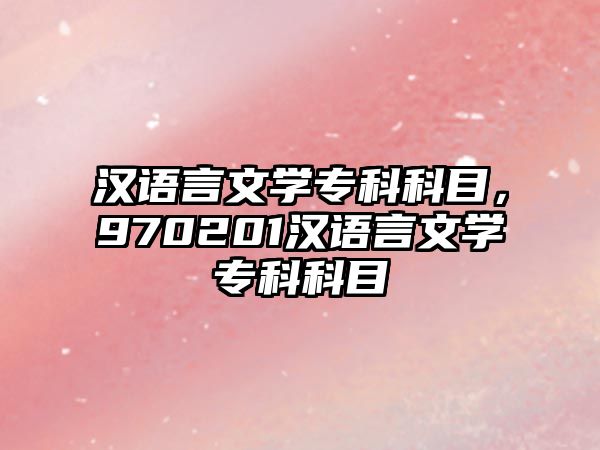 汉语言文学专科科目，970201汉语言文学专科科目